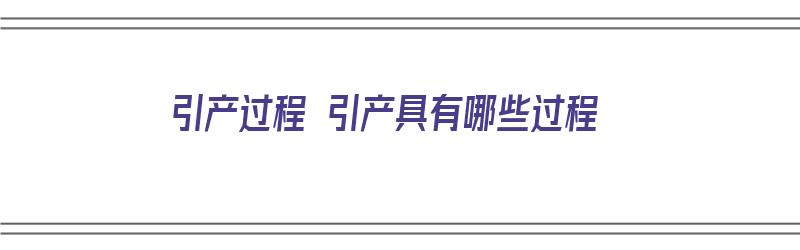 引产过程 引产具有哪些过程